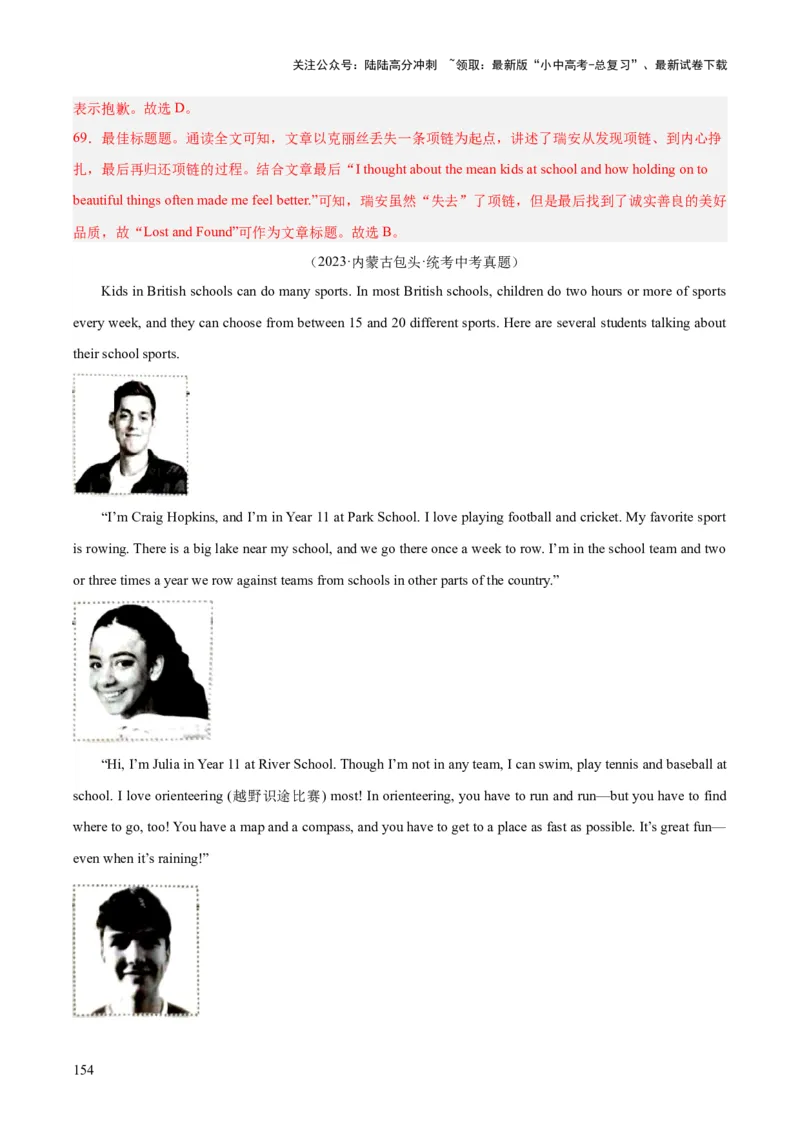 关注公众号：陆陆高分冲刺 ~领取：最新版“小中高考-总复习”、最新试卷下载

表示抱歉。故选 D。

69．最佳标题题。通读全文可知，文章以克丽丝丢失一条项链为起点，讲述了瑞安从发现项链、到内心挣扎，最后再归还项链的过程。结合文章最后“I thought about the mean kids at school and how holding on to beautiful things often made me feel better.”可知，瑞安虽然“失去”了项链，但是最后找到了诚实善良的美好品质，故“Lost and Found”可作为文章标题。故选 B。

（2023·内蒙古包头·统考中考真题）

Kids in British schools can do many sports. In most British schools, children do two hours or more of sports every week, and they can choose from between 15 and 20 different sports. Here are several students talking about their school sports.

“I’m Craig Hopkins, and I’m in Year 11 at Park School. I love playing football and cricket. My favorite sport is rowing. There is a big lake near my school, and we go there once a week to row. I’m in the school team and two or three times a year we row against teams from schools in other parts of the country.”

“Hi, I’m Julia in Year 11 at River School. Though I’m not in any team, I can swim, play tennis and baseball at school. I love orienteering (越野识途比赛) most! In orienteering, you have to run and run—but you have to find where to go, too! You have a map and a compass, and you have to get to a place as fast as possible. It’s great fun—even when it’s raining!”

154